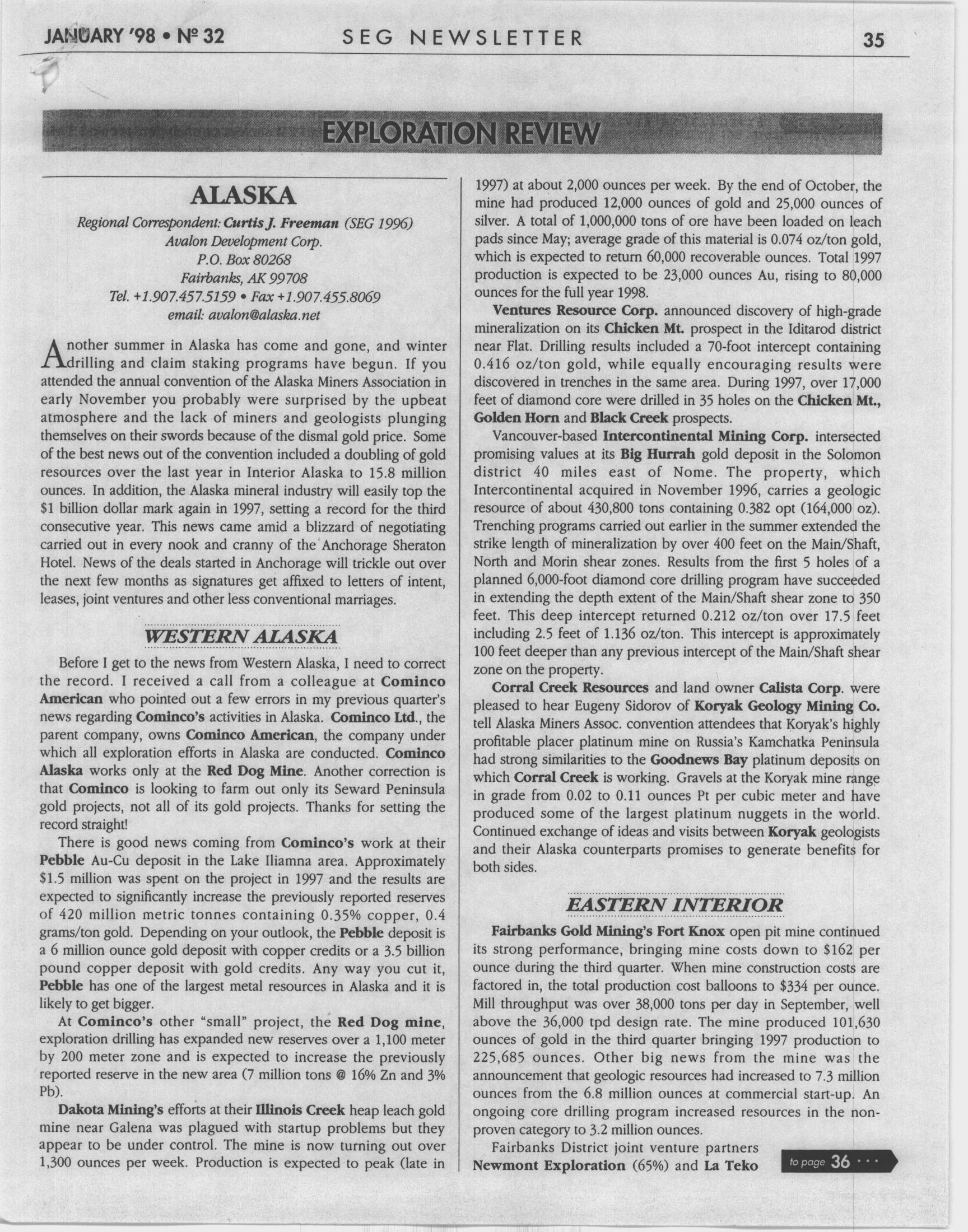 JANUARY '98 • Nº 32 SEG NEWSLETTER 35

EXPLORATION REVIEW

ALASKA

Regional Correspondent: Curtis J. Freeman (SEG 1996)
Avalon Development Corp.
P.O. Box 80268
Fairbanks, AK 99708
Tel. +1.907.457.5159 • Fax +1.907.455.8069
email: avalon@alaska.net

Another summer in Alaska has come and gone, and winter drilling and claim staking programs have begun. If you attended the annual convention of the Alaska Miners Association in early November you probably were surprised by the upbeat atmosphere and the lack of miners and geologists plunging themselves on their swords because of the dismal gold price. Some of the best news out of the convention included a doubling of gold resources over the last year in Interior Alaska to 15.8 million ounces. In addition, the Alaska mineral industry will easily top the $1 billion dollar mark again in 1997, setting a record for the third consecutive year. This news came amid a blizzard of negotiating carried out in every nook and cranny of the Anchorage Sheraton Hotel. News of the deals started in Anchorage will trickle out over the next few months as signatures get affixed to letters of intent, leases, joint ventures and other less conventional marriages.

WESTERN ALASKA

Before I get to the news from Western Alaska, I need to correct the record. I received a call from a colleague at Cominco American who pointed out a few errors in my previous quarter's news regarding Cominco's activities in Alaska. Cominco Ltd., the parent company, owns Cominco American, the company under which all exploration efforts in Alaska are conducted. Cominco Alaska works only at the Red Dog Mine. Another correction is that Cominco is looking to farm out only its Seward Peninsula gold projects, not all of its gold projects. Thanks for setting the record straight!

There is good news coming from Cominco's work at their Pebble Au-Cu deposit in the Lake Iliamna area. Approximately $1.5 million was spent on the project in 1997 and the results are expected to significantly increase the previously reported reserves of 420 million metric tonnes containing 0.35% copper, 0.4 grams/ton gold. Depending on your outlook, the Pebble deposit is a 6 million ounce gold deposit with copper credits or a 3.5 billion pound copper deposit with gold credits. Any way you cut it, Pebble has one of the largest metal resources in Alaska and it is likely to get bigger.

At Cominco's other "small" project, the Red Dog mine, exploration drilling has expanded new reserves over a 1,100 meter by 200 meter zone and is expected to increase the previously reported reserve in the new area (7 million tons @ 16% Zn and 3% Pb).

Dakota Mining's efforts at their Illinois Creek heap leach gold mine near Galena was plagued with startup problems but they appear to be under control. The mine is now turning out over 1,300 ounces per week. Production is expected to peak (late in 1997) at about 2,000 ounces per week. By the end of October, the mine had produced 12,000 ounces of gold and 25,000 ounces of silver. A total of 1,000,000 tons of ore have been loaded on leach pads since May; average grade of this material is 0.074 oz/ton gold, which is expected to return 60,000 recoverable ounces. Total 1997 production is expected to be 23,000 ounces Au, rising to 80,000 ounces for the full year 1998.

Ventures Resource Corp. announced discovery of high-grade mineralization on its Chicken Mt. prospect in the Iditarod district near Flat. Drilling results included a 70-foot intercept containing 0.416 oz/ton gold, while equally encouraging results were discovered in trenches in the same area. During 1997, over 17,000 feet of diamond core were drilled in 35 holes on the Chicken Mt., Golden Horn and Black Creek prospects.

Vancouver-based Intercontinental Mining Corp. intersected promising values at its Big Hurrah gold deposit in the Solomon district 40 miles east of Nome. The property, which Intercontinental acquired in November 1996, carries a geologic resource of about 430,800 tons containing 0.382 opt (164,000 oz). Trenching programs carried out earlier in the summer extended the strike length of mineralization by over 400 feet on the Main/Shaft, North and Morin shear zones. Results from the first 5 holes of a planned 6,000-foot diamond core drilling program have succeeded in extending the depth extent of the Main/Shaft shear zone to 350 feet. This deep intercept returned 0.212 oz/ton over 17.5 feet including 2.5 feet of 1.136 oz/ton. This intercept is approximately 100 feet deeper than any previous intercept of the Main/Shaft shear zone on the property.

Corral Creek Resources and land owner Calista Corp. were pleased to hear Eugeny Sidorov of Koryak Geology Mining Co. tell Alaska Miners Assoc. convention attendees that Koryak's highly profitable placer platinum mine on Russia's Kamchatka Peninsula had strong similarities to the Goodnews Bay platinum deposits on which Corral Creek is working. Gravels at the Koryak mine range in grade from 0.02 to 0.11 ounces Pt per cubic meter and have produced some of the largest platinum nuggets in the world. Continued exchange of ideas and visits between Koryak geologists and their Alaska counterparts promises to generate benefits for both sides.

EASTERN INTERIOR

Fairbanks Gold Mining's Fort Knox open pit mine continued its strong performance, bringing mine costs down to $162 per ounce during the third quarter. When mine construction costs are factored in, the total production cost balloons to $334 per ounce. Mill throughput was over 38,000 tons per day in September, well above the 36,000 tpd design rate. The mine produced 101,630 ounces of gold in the third quarter bringing 1997 production to 225,685 ounces. Other big news from the mine was the announcement that geologic resources had increased to 7.3 million ounces from the 6.8 million ounces at commercial start-up. An ongoing core drilling program increased resources in the non-proven category to 3.2 million ounces.

Fairbanks District joint venture partners Newmont Exploration (65%) and La Teko

to page 36 ···